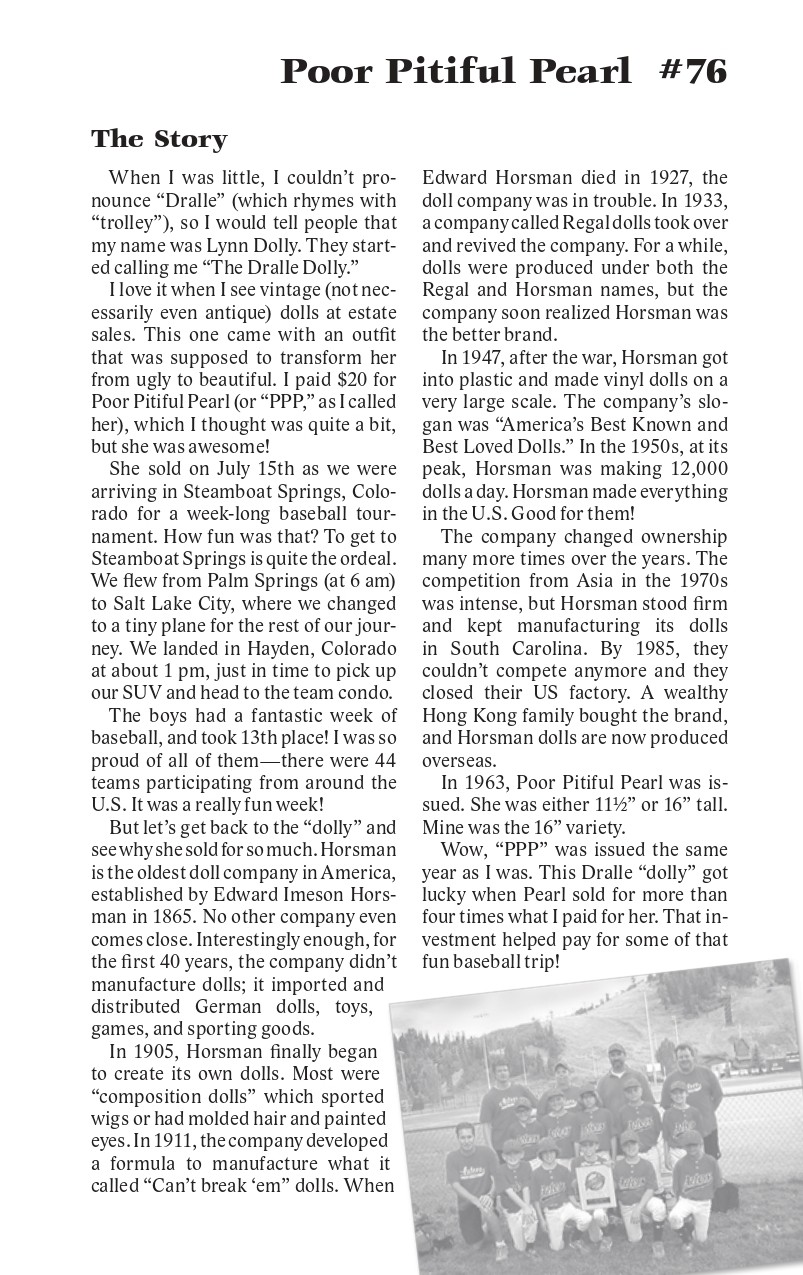 Poor Pitiful Pearl #76

The Story

When I was little, I couldn't pronounce "Dralle" (which rhymes with "trolley"), so I would tell people that my name was Lynn Dolly. They started calling me "The Dralle Dolly."

I love it when I see vintage (not necessarily even antique) dolls at estate sales. This one came with an outfit that was supposed to transform her from ugly to beautiful. I paid $20 for Poor Pitiful Pearl (or "PPP," as I called her), which I thought was quite a bit, but she was awesome!

She sold on July 15th as we were arriving in Steamboat Springs, Colorado for a week-long baseball tournament. How fun was that? To get to Steamboat Springs is quite the ordeal. We flew from Palm Springs (at 6 am) to Salt Lake City, where we changed to a tiny plane for the rest of our journey. We landed in Hayden, Colorado at about 1 pm, just in time to pick up our SUV and head to the team condo.

The boys had a fantastic week of baseball, and took 13th place! I was so proud of all of them—there were 44 teams participating from around the U.S. It was a really fun week!

But let's get back to the "dolly" and see why she sold for so much. Horsman is the oldest doll company in America, established by Edward Imeson Horsman in 1865. No other company even comes close. Interestingly enough, for the first 40 years, the company didn't manufacture dolls; it imported and distributed German dolls, toys, games, and sporting goods.

In 1905, Horsman finally began to create its own dolls. Most were "composition dolls" which sported wigs or had molded hair and painted eyes. In 1911, the company developed a formula to manufacture what it called "Can't break 'em" dolls. When Edward Horsman died in 1927, the doll company was in trouble. In 1933, a company called Regal dolls took over and revived the company. For a while, dolls were produced under both the Regal and Horsman names, but the company soon realized Horsman was the better brand.

In 1947, after the war, Horsman got into plastic and made vinyl dolls on a very large scale. The company's slogan was "America's Best Known and Best Loved Dolls." In the 1950s, at its peak, Horsman was making 12,000 dolls a day. Horsman made everything in the U.S. Good for them!

The company changed ownership many more times over the years. The competition from Asia in the 1970s was intense, but Horsman stood firm and kept manufacturing its dolls in South Carolina. By 1985, they couldn't compete anymore and they closed their US factory. A wealthy Hong Kong family bought the brand, and Horsman dolls are now produced overseas.

In 1963, Poor Pitiful Pearl was issued. She was either 11½" or 16" tall. Mine was the 16" variety.

Wow, "PPP" was issued the same year as I was. This Dralle "dolly" got lucky when Pearl sold for more than four times what I paid for her. That investment helped pay for some of that fun baseball trip!